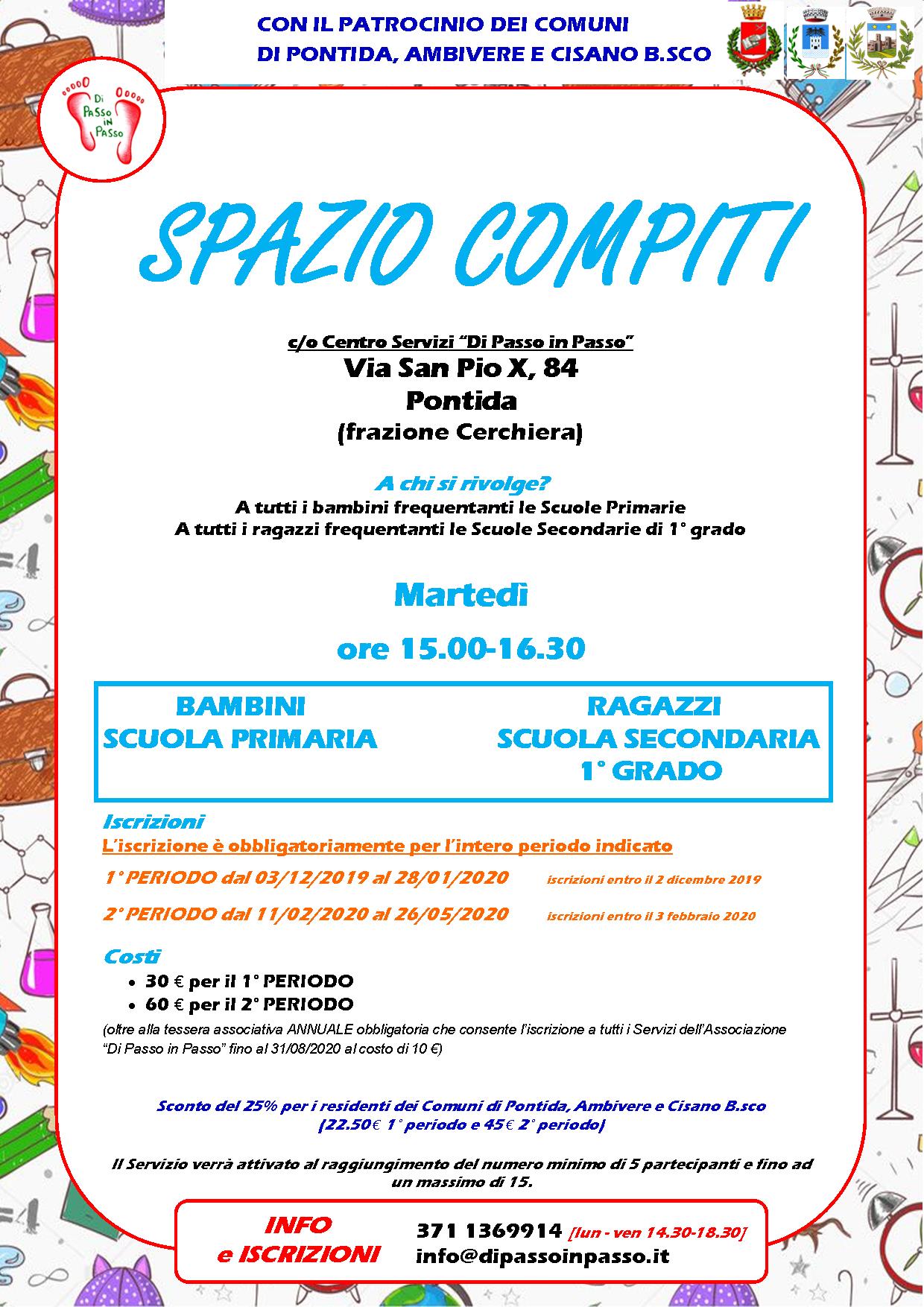 CON IL PATROCINIO DEI COMUNI
DI PONTIDA, AMBIVERE E CISANO B.SCO

Di Passo in Passo

SPAZIO COMPITI

c/o Centro Servizi "Di Passo in Passo"
Via San Pio X, 84
Pontida
(frazione Cerchiera)

A chi si rivolge?
A tutti i bambini frequentanti le Scuole Primarie
A tutti i ragazzi frequentanti le Scuole Secondarie di 1° grado

Martedì

ore 15.00-16.30

BAMBINI
SCUOLA PRIMARIA

RAGAZZI
SCUOLA SECONDARIA
1° GRADO

Iscrizioni
L'iscrizione è obbligatoriamente per l'intero periodo indicato

1° PERIODO dal 03/12/2019 al 28/01/2020 iscrizioni entro il 2 dicembre 2019

2° PERIODO dal 11/02/2020 al 26/05/2020 iscrizioni entro il 3 febbraio 2020

Costi
• 30 € per il 1° PERIODO
• 60 € per il 2° PERIODO
(oltre alla tessera associativa ANNUALE obbligatoria che consente l'iscrizione a tutti i Servizi dell'Associazione "Di Passo in Passo" fino al 31/08/2020 al costo di 10 €)

Sconto del 25% per i residenti dei Comuni di Pontida, Ambivere e Cisano B.sco
[22.50€ 1° periodo e 45€ 2° periodo]

Il Servizio verrà attivato al raggiungimento del numero minimo di 5 partecipanti e fino ad un massimo di 15.

INFO
e ISCRIZIONI
371 1369914 [lun - ven 14.30-18.30]
info@dipassoinpasso.it